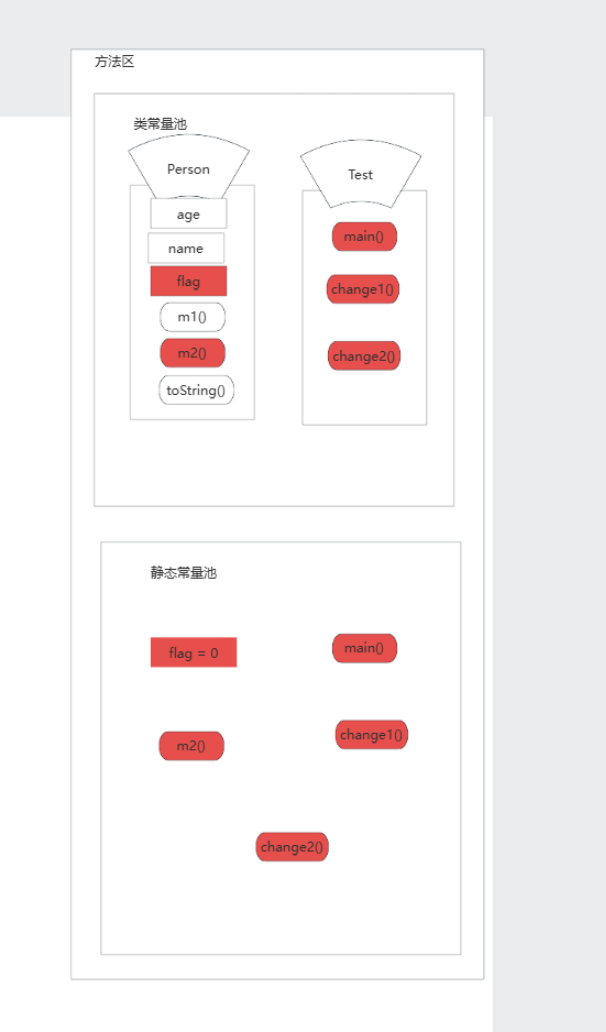 方法区

类常量池

Person

age

name

flag

m1()

m2()

toString()

Test

main()

change1()

change2()

静态常量池

flag = 0

main()

m2()

change1()

change2()